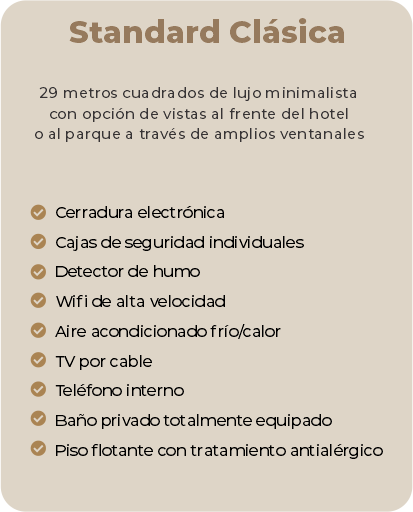 Standard Clásica

29 metros cuadrados de lujo minimalista con opción de vistas al frente del hotel o al parque a través de amplios ventanales

Cerradura electrónica
Cajas de seguridad individuales
Detector de humo
Wifi de alta velocidad
Aire acondicionado frío/calor
TV por cable
Teléfono interno
Baño privado totalmente equipado
Piso flotante con tratamiento antialérgico